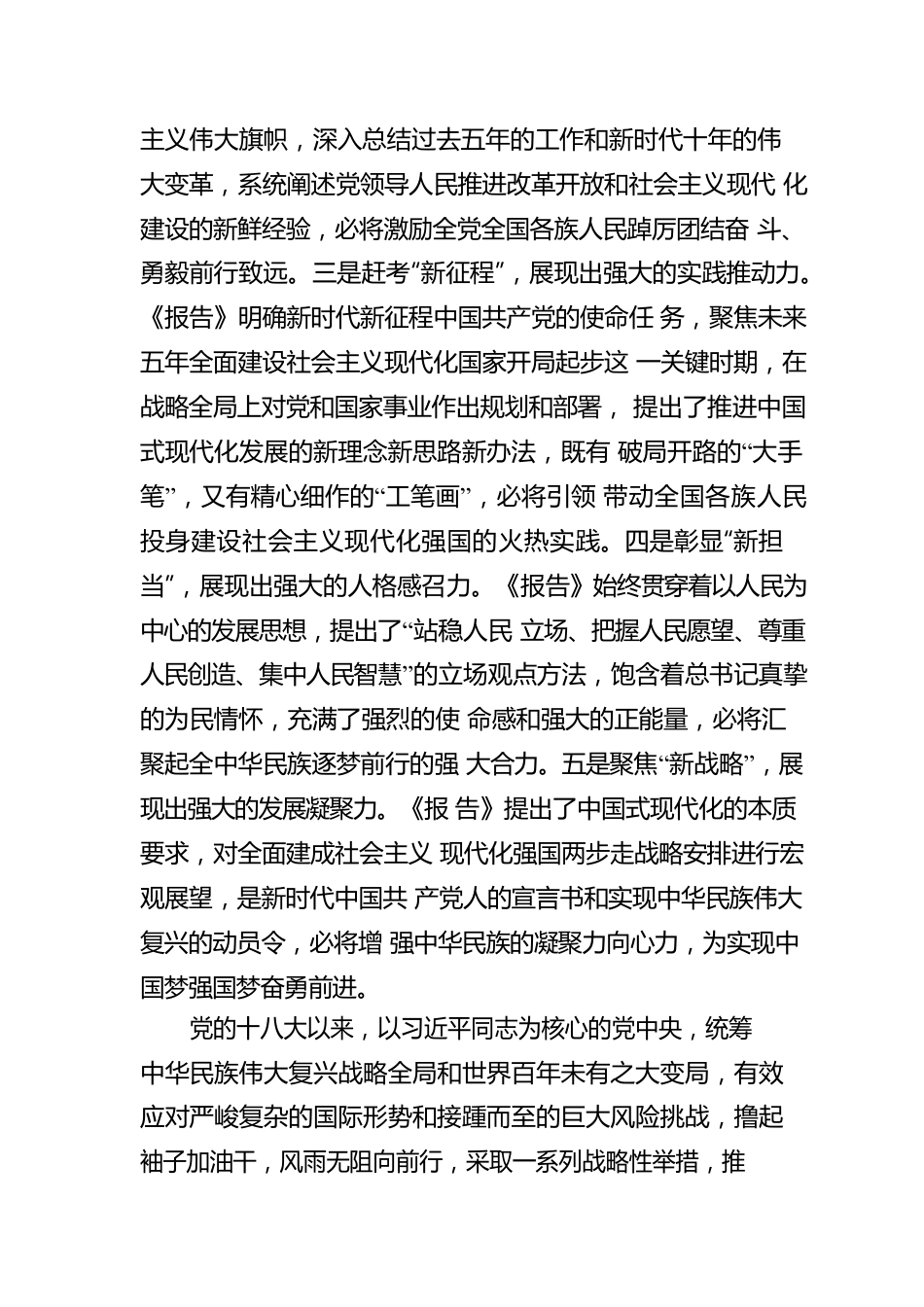 主义伟大旗帜，深入总结过去五年的工作和新时代十年的伟大变革，系统阐述党领导人民推进改革开放和社会主义现代 化建设的新鲜经验，必将激励全党全国各族人民踔厉团结奋 斗、勇毅前行致远。三是赶考“新征程”，展现出强大的实践推动力。《报告》明确新时代新征程中国共产党的使命任 务，聚焦未来五年全面建设社会主义现代化国家开局起步这 一关键时期，在战略全局上对党和国家事业作出规划和部署， 提出了推进中国式现代化发展的新理念新思路新办法，既有 破局开路的“大手笔”，又有精心细作的“工笔画”，必将引领 带动全国各族人民投身建设社会主义现代化强国的火热实践。四是彰显“新担当”，展现出强大的人格感召力。《报告》始终贯穿着以人民为中心的发展思想，提出了“站稳人民 立场、把握人民愿望、尊重人民创造、集中人民智慧”的立场观点方法，饱含着总书记真挚的为民情怀，充满了强烈的使 命感和强大的正能量，必将汇聚起全中华民族逐梦前行的强 大合力。五是聚焦“新战略”，展现出强大的发展凝聚力。《报 告》提出了中国式现代化的本质要求，对全面建成社会主义 现代化强国两步走战略安排进行宏观展望，是新时代中国共 产党人的宣言书和实现中华民族伟大复兴的动员令，必将增 强中华民族的凝聚力向心力，为实现中国梦强国梦奋勇前进。

党的十八大以来，以习近平同志为核心的党中央，统筹中华民族伟大复兴战略全局和世界百年未有之大变局，有效应对严峻复杂的国际形势和接踵而至的巨大风险挑战，撸起袖子加油干，风雨无阻向前行，采取一系列战略性举措，推